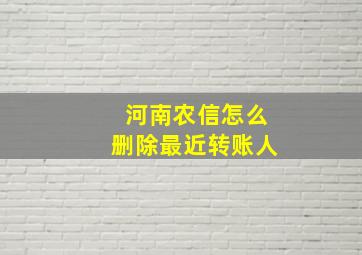 河南农信怎么
删除最近转账人